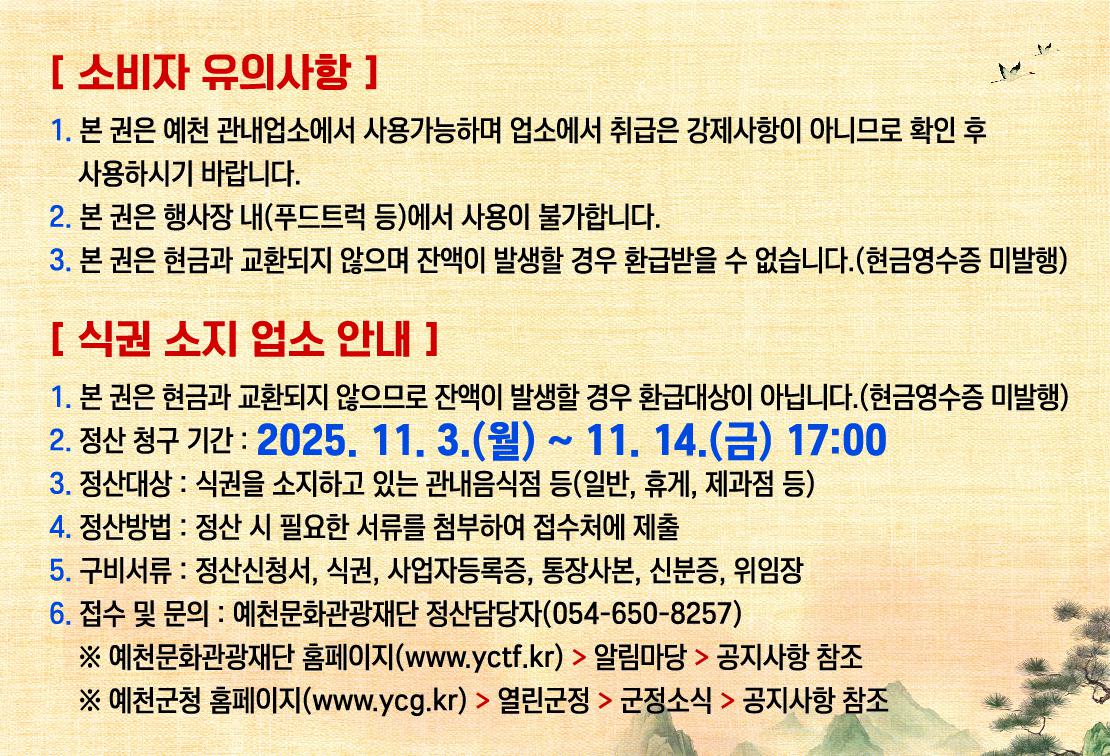 [ 소비자 유의사항 ]

1. 본 권은 예천 관내업소에서 사용가능하며 업소에서 취급은 강제사항이 아니므로 확인 후 사용하시기 바랍니다.
2. 본 권은 행사장 내(푸드트럭 등)에서 사용이 불가합니다.
3. 본 권은 현금과 교환되지 않으며 잔액이 발생할 경우 환급받을 수 없습니다.(현금영수증 미발행)

[ 식권 소지 업소 안내 ]

1. 본 권은 현금과 교환되지 않으므로 잔액이 발생할 경우 환급대상이 아닙니다.(현금영수증 미발행)
2. 정산 청구 기간 : 2025. 11. 3.(월) ~ 11. 14.(금) 17:00
3. 정산대상 : 식권을 소지하고 있는 관내음식점 등(일반, 휴게, 제과점 등)
4. 정산방법 : 정산 시 필요한 서류를 첨부하여 접수처에 제출
5. 구비서류 : 정산신청서, 식권, 사업자등록증, 통장사본, 신분증, 위임장
6. 접수 및 문의 : 예천문화관광재단 정산담당자(054-650-8257)
※ 예천문화관광재단 홈페이지(www.yctf.kr) > 알림마당 > 공지사항 참조
※ 예천군청 홈페이지(www.ycg.kr) > 열린군정 > 군정소식 > 공지사항 참조